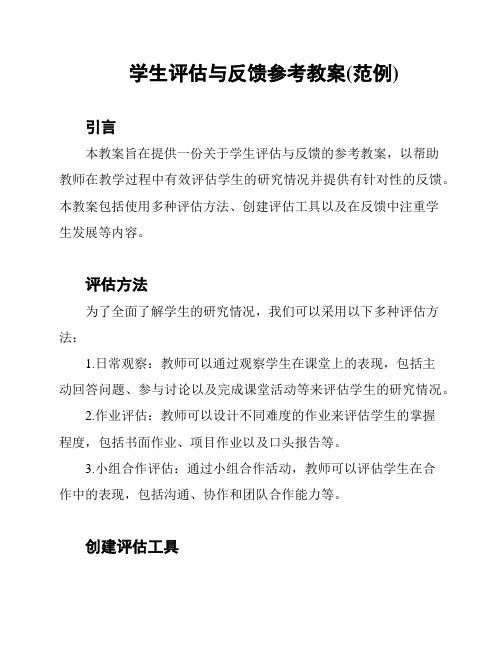 学生评估与反馈参考教案(范例)

引言

本教案旨在提供一份关于学生评估与反馈的参考教案，以帮助教师在教学过程中有效评估学生的研究情况并提供有针对性的反馈。本教案包括使用多种评估方法、创建评估工具以及在反馈中注重学生发展等内容。

评估方法

为了全面了解学生的研究情况，我们可以采用以下多种评估方法：

1.日常观察：教师可以通过观察学生在课堂上的表现，包括主动回答问题、参与讨论以及完成课堂活动等来评估学生的研究情况。

2.作业评估：教师可以设计不同难度的作业来评估学生的掌握程度，包括书面作业、项目作业以及口头报告等。

3.小组合作评估：通过小组合作活动，教师可以评估学生在合作中的表现，包括沟通、协作和团队合作能力等。

创建评估工具